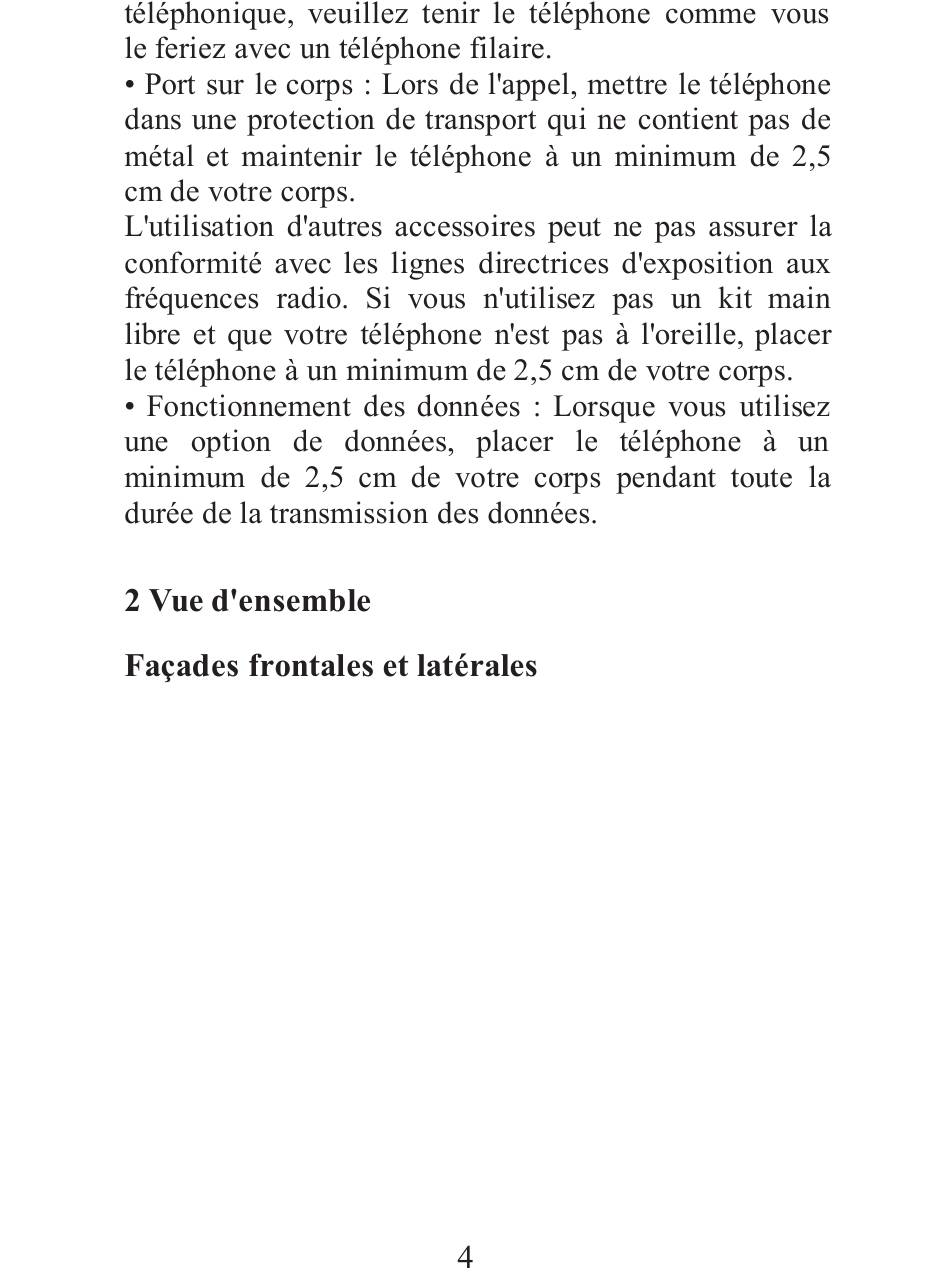 téléphonique, veuillez tenir le téléphone comme vous le feriez avec un téléphone filaire.
• Port sur le corps : Lors de l'appel, mettre le téléphone dans une protection de transport qui ne contient pas de métal et maintenir le téléphone à un minimum de 2,5 cm de votre corps.
L'utilisation d'autres accessoires peut ne pas assurer la conformité avec les lignes directrices d'exposition aux fréquences radio. Si vous n'utilisez pas un kit main libre et que votre téléphone n'est pas à l'oreille, placer le téléphone à un minimum de 2,5 cm de votre corps.
• Fonctionnement des données : Lorsque vous utilisez une option de données, placer le téléphone à un minimum de 2,5 cm de votre corps pendant toute la durée de la transmission des données.

2 Vue d'ensemble

Façades frontales et latérales

4